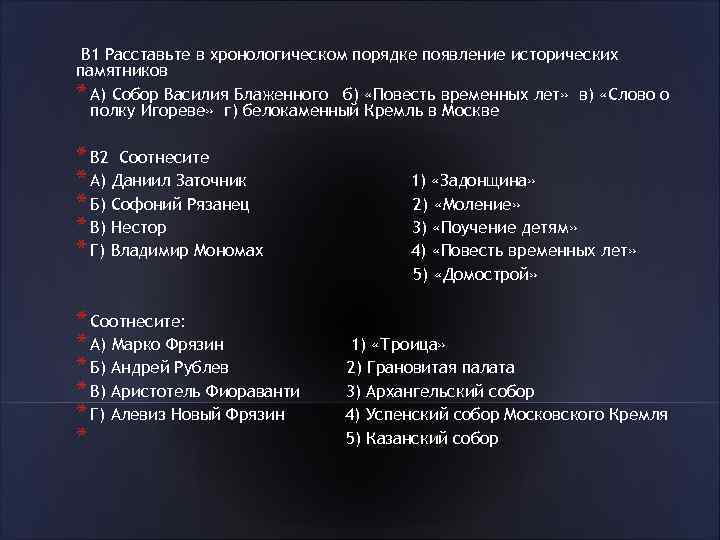 В1 Расставьте в хронологическом порядке появление исторических памятников

* А) Собор Василия Блаженного б) «Повесть временных лет» в) «Слово о полку Игореве» г) белокаменный Кремль в Москве

* В2 Соотнесите
* А) Даниил Заточник
* Б) Софоний Рязанец
* В) Нестор
* Г) Владимир Мономах

1) «Задонщина»
2) «Моление»
3) «Поучение детям»
4) «Повесть временных лет»
5) «Домострой»

* Соотнесите:
* А) Марко Фрязин
* Б) Андрей Рублев
* В) Аристотель Фиораванти
* Г) Алевиз Новый Фрязин
*

1) «Троица»
2) Грановитая палата
3) Архангельский собор
4) Успенский собор Московского Кремля
5) Казанский собор